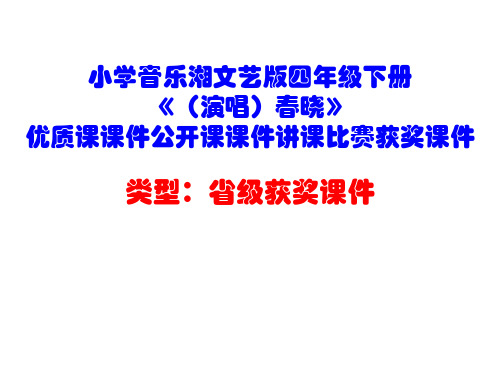 小学音乐湘文艺版四年级下册
《（演唱）春晓》
优质课课件公开课课件讲课比赛获奖课件

类型：省级获奖课件